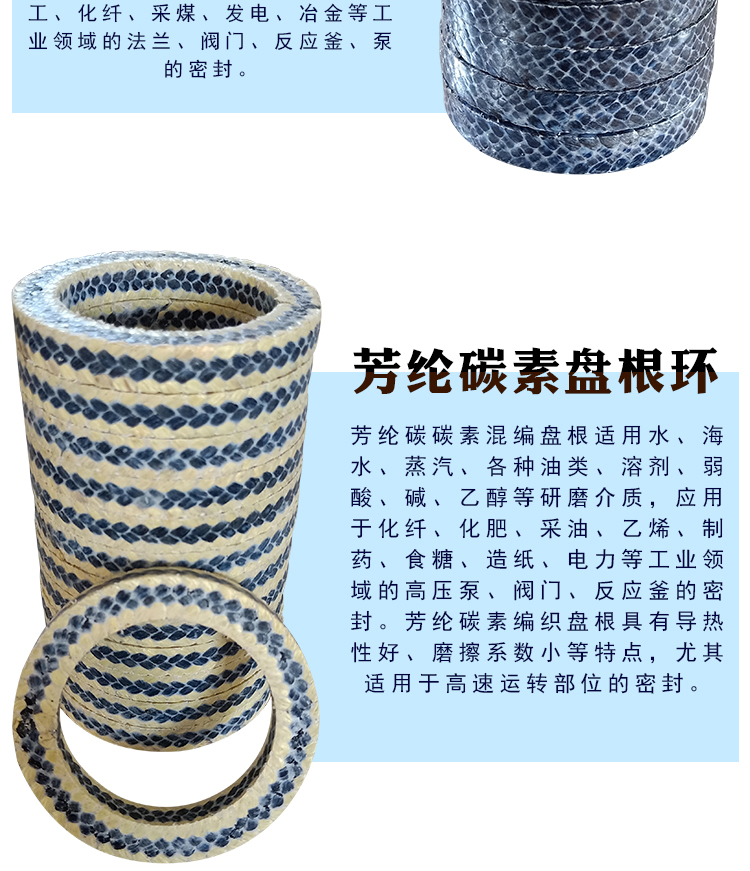 工、化纤、采煤、发电、冶金等工业领域的法兰、阀门、反应釜、泵的密封。

芳纶碳素盘根环

芳纶碳碳素混编盘根适用水、海水、蒸汽、各种油类、溶剂、弱酸、碱、乙醇等研磨介质，应用于化纤、化肥、采油、乙烯、制药、食糖、造纸、电力等工业领域的高压泵、阀门、反应釜的密封。芳纶碳素编织盘根具有导热性好、磨擦系数小等特点，尤其适用于高速运转部位的密封。